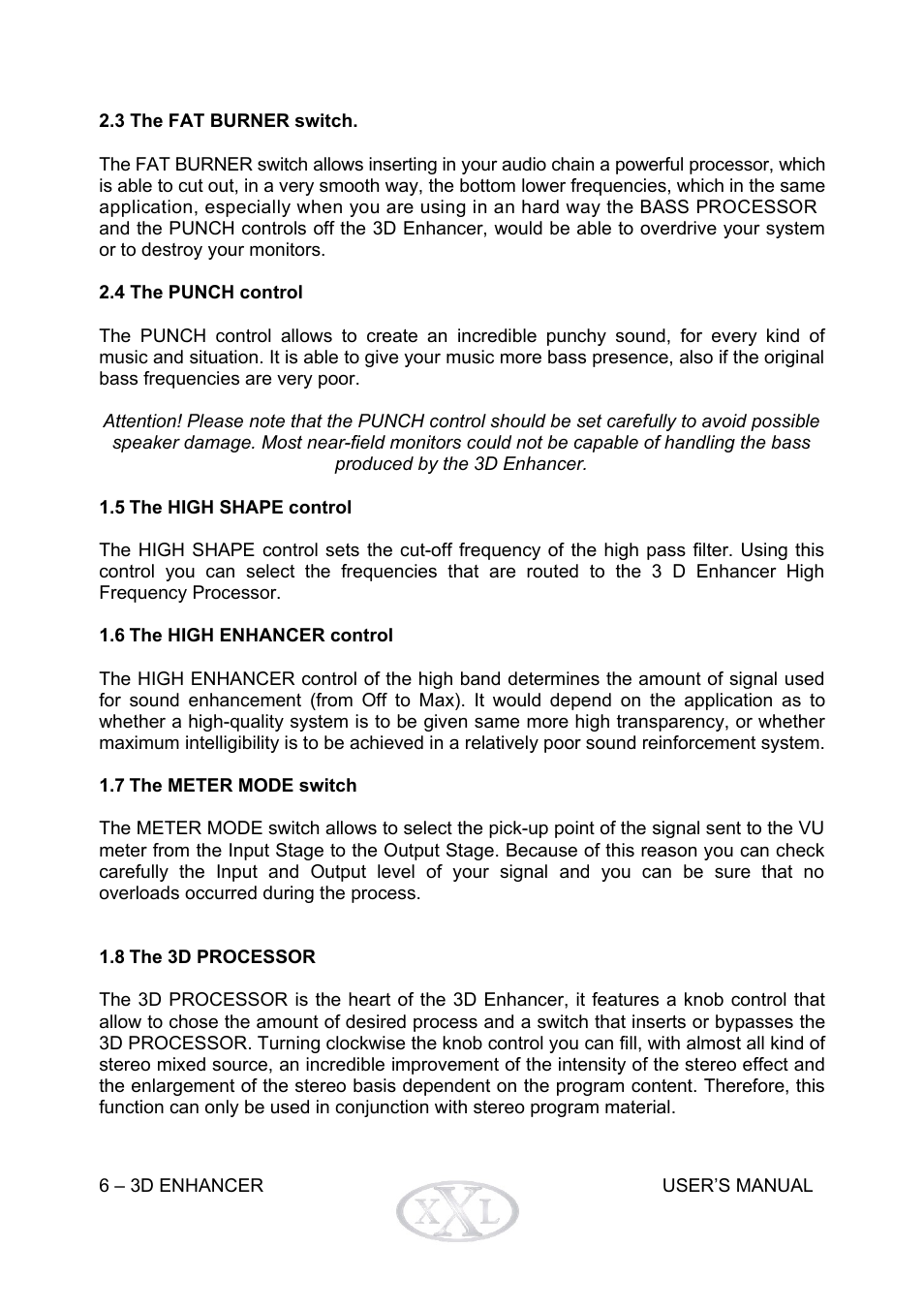 2.3 The FAT BURNER switch.

The FAT BURNER switch allows inserting in your audio chain a powerful processor, which is able to cut out, in a very smooth way, the bottom lower frequencies, which in the same application, especially when you are using in an hard way the BASS PROCESSOR and the PUNCH controls off the 3D Enhancer, would be able to overdrive your system or to destroy your monitors.

2.4 The PUNCH control

The PUNCH control allows to create an incredible punchy sound, for every kind of music and situation. It is able to give your music more bass presence, also if the original bass frequencies are very poor.

Attention! Please note that the PUNCH control should be set carefully to avoid possible speaker damage. Most near-field monitors could not be capable of handling the bass produced by the 3D Enhancer.

1.5 The HIGH SHAPE control

The HIGH SHAPE control sets the cut-off frequency of the high pass filter. Using this control you can select the frequencies that are routed to the 3 D Enhancer High Frequency Processor.

1.6 The HIGH ENHANCER control

The HIGH ENHANCER control of the high band determines the amount of signal used for sound enhancement (from Off to Max). It would depend on the application as to whether a high-quality system is to be given same more high transparency, or whether maximum intelligibility is to be achieved in a relatively poor sound reinforcement system.

1.7 The METER MODE switch

The METER MODE switch allows to select the pick-up point of the signal sent to the VU meter from the Input Stage to the Output Stage. Because of this reason you can check carefully the Input and Output level of your signal and you can be sure that no overloads occurred during the process.

1.8 The 3D PROCESSOR

The 3D PROCESSOR is the heart of the 3D Enhancer, it features a knob control that allow to chose the amount of desired process and a switch that inserts or bypasses the 3D PROCESSOR. Turning clockwise the knob control you can fill, with almost all kind of stereo mixed source, an incredible improvement of the intensity of the stereo effect and the enlargement of the stereo basis dependent on the program content. Therefore, this function can only be used in conjunction with stereo program material.

6 – 3D ENHANCER

XXL

USER'S MANUAL